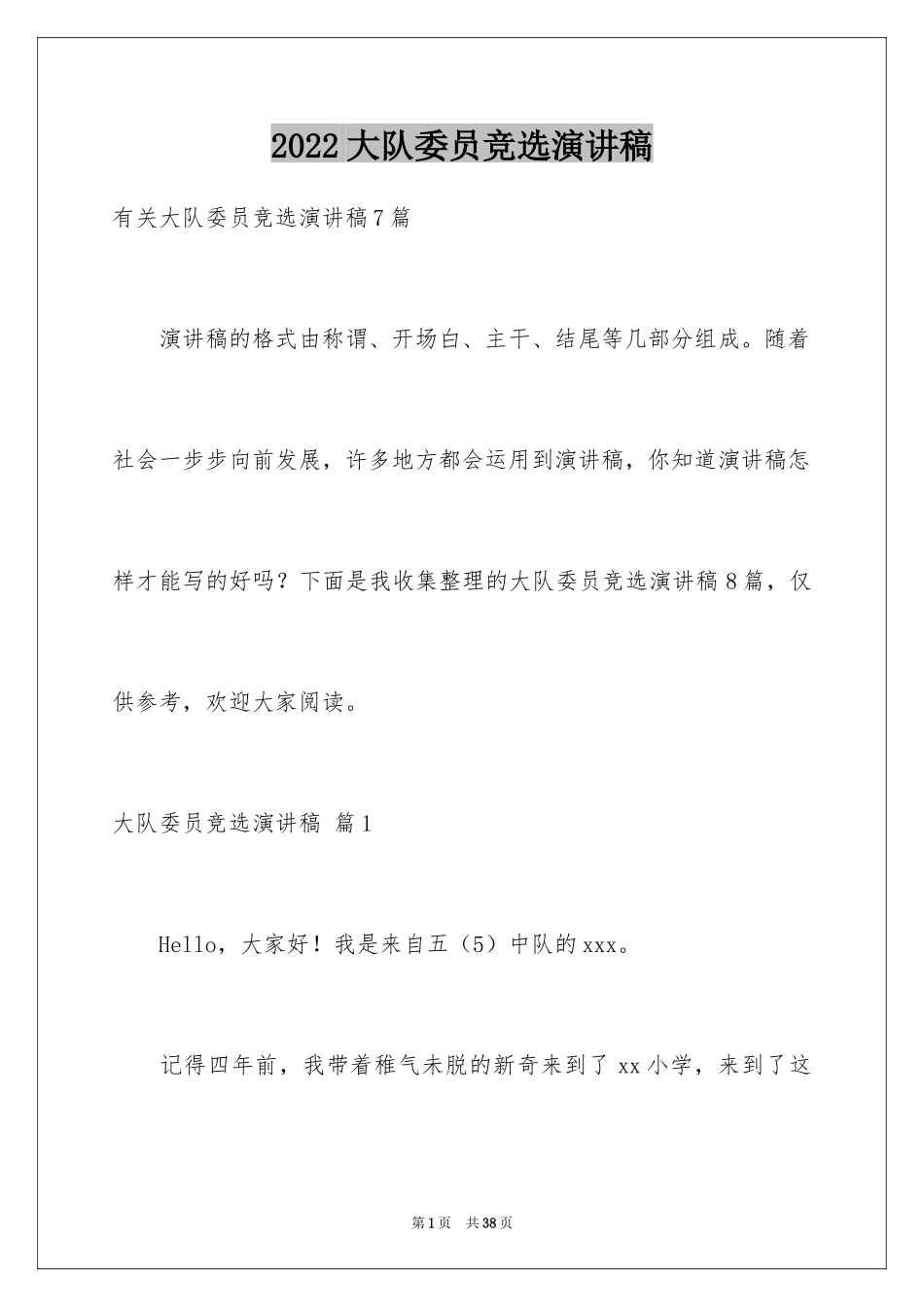 2022大队委员竞选演讲稿

有关大队委员竞选演讲稿7篇

演讲稿的格式由称谓、开场白、主干、结尾等几部分组成。随着社会一步步向前发展，许多地方都会运用到演讲稿，你知道演讲稿怎样才能写的好吗？下面是我收集整理的大队委员竞选演讲稿8篇，仅供参考，欢迎大家阅读。

大队委员竞选演讲稿 篇1

Hello，大家好！我是来自五（5）中队的xxx。

记得四年前，我带着稚气未脱的新奇来到了xx小学，来到了这

第1页 共38页